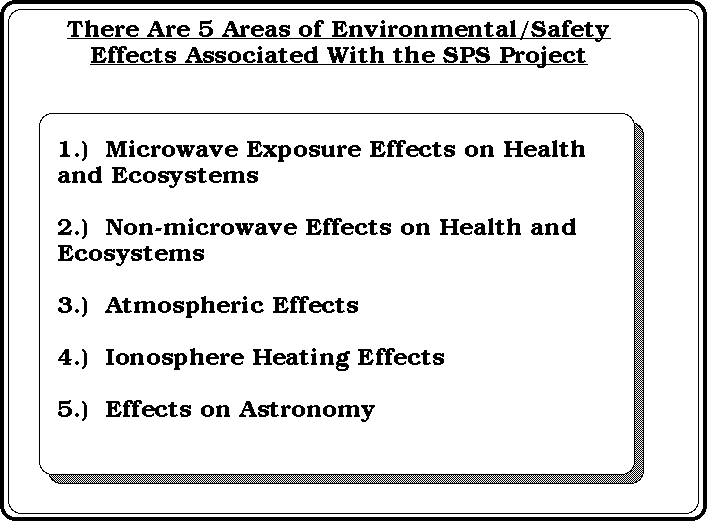 There Are 5 Areas of Environmental/Safety Effects Associated With the SPS Project

1.) Microwave Exposure Effects on Health and Ecosystems

2.) Non-microwave Effects on Health and Ecosystems

3.) Atmospheric Effects

4.) Ionosphere Heating Effects

5.) Effects on Astronomy